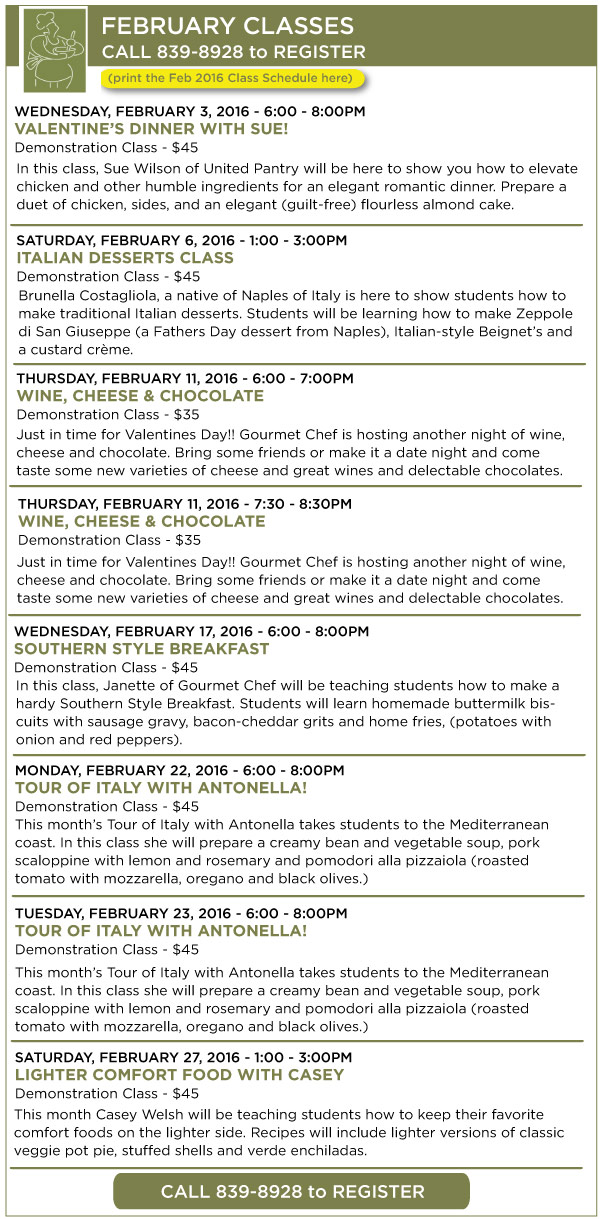 FEBRUARY CLASSES
CALL 839-8928 to REGISTER

(print the Feb 2016 Class Schedule here)

WEDNESDAY, FEBRUARY 3, 2016 - 6:00 - 8:00PM
VALENTINE'S DINNER WITH SUE!
Demonstration Class - $45
In this class, Sue Wilson of United Pantry will be here to show you how to elevate chicken and other humble ingredients for an elegant romantic dinner. Prepare a duet of chicken, sides, and an elegant (guilt-free) flourless almond cake.

SATURDAY, FEBRUARY 6, 2016 - 1:00 - 3:00PM
ITALIAN DESSERTS CLASS
Demonstration Class - $45
Brunella Costagliola, a native of Naples of Italy is here to show students how to make traditional Italian desserts. Students will be learning how to make Zeppole di San Giuseppe (a Fathers Day dessert from Naples), Italian-style Beignet's and a custard crème.

THURSDAY, FEBRUARY 11, 2016 - 6:00 - 7:00PM
WINE, CHEESE & CHOCOLATE
Demonstration Class - $35
Just in time for Valentines Day!! Gourmet Chef is hosting another night of wine, cheese and chocolate. Bring some friends or make it a date night and come taste some new varieties of cheese and great wines and delectable chocolates.

THURSDAY, FEBRUARY 11, 2016 - 7:30 - 8:30PM
WINE, CHEESE & CHOCOLATE
Demonstration Class - $35
Just in time for Valentines Day!! Gourmet Chef is hosting another night of wine, cheese and chocolate. Bring some friends or make it a date night and come taste some new varieties of cheese and great wines and delectable chocolates.

WEDNESDAY, FEBRUARY 17, 2016 - 6:00 - 8:00PM
SOUTHERN STYLE BREAKFAST
Demonstration Class - $45
In this class, Janette of Gourmet Chef will be teaching students how to make a hardy Southern Style Breakfast. Students will learn homemade buttermilk biscuits with sausage gravy, bacon-cheddar grits and home fries, (potatoes with onion and red peppers).

MONDAY, FEBRUARY 22, 2016 - 6:00 - 8:00PM
TOUR OF ITALY WITH ANTONELLA!
Demonstration Class - $45
This month's Tour of Italy with Antonella takes students to the Mediterranean coast. In this class she will prepare a creamy bean and vegetable soup, pork scaloppine with lemon and rosemary and pomodori alla pizzaiola (roasted tomato with mozzarella, oregano and black olives.)

TUESDAY, FEBRUARY 23, 2016 - 6:00 - 8:00PM
TOUR OF ITALY WITH ANTONELLA!
Demonstration Class - $45
This month's Tour of Italy with Antonella takes students to the Mediterranean coast. In this class she will prepare a creamy bean and vegetable soup, pork scaloppine with lemon and rosemary and pomodori alla pizzaiola (roasted tomato with mozzarella, oregano and black olives.)

SATURDAY, FEBRUARY 27, 2016 - 1:00 - 3:00PM
LIGHTER COMFORT FOOD WITH CASEY
Demonstration Class - $45
This month Casey Welsh will be teaching students how to keep their favorite comfort foods on the lighter side. Recipes will include lighter versions of classic veggie pot pie, stuffed shells and verde enchiladas.

CALL 839-8928 to REGISTER